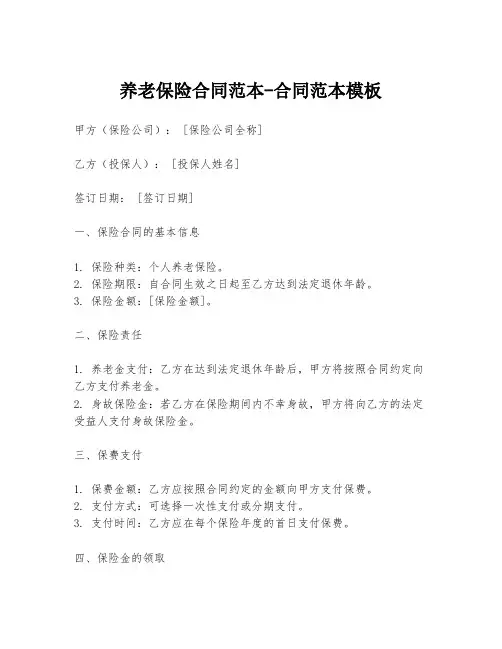 养老保险合同范本-合同范本模板

甲方（保险公司）：［保险公司全称］

乙方（投保人）：［投保人姓名］

签订日期：［签订日期］

一、保险合同的基本信息

1. 保险种类：个人养老保险。
2. 保险期限：自合同生效之日起至乙方达到法定退休年龄。
3. 保险金额：[保险金额]。

二、保险责任

1. 养老金支付：乙方在达到法定退休年龄后，甲方将按照合同约定向乙方支付养老金。
2. 身故保险金：若乙方在保险期间内不幸身故，甲方将向乙方的法定受益人支付身故保险金。

三、保费支付

1. 保费金额：乙方应按照合同约定的金额向甲方支付保费。
2. 支付方式：可选择一次性支付或分期支付。
3. 支付时间：乙方应在每个保险年度的首日支付保费。

四、保险金的领取